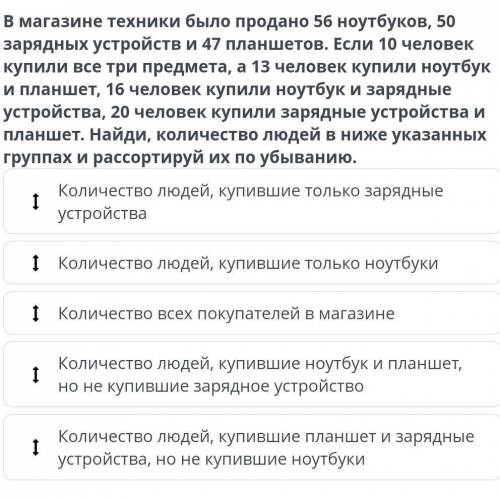 В магазине техники было продано 56 ноутбуков, 50 зарядных устройств и 47 планшетов. Если 10 человек купили все три предмета, а 13 человек купили ноутбук и планшет, 16 человек купили ноутбук и зарядные устройства, 20 человек купили зарядные устройства и планшет. Найди, количество людей в ниже указанных группах и рассортируй их по убыванию.

Количество людей, купившие только зарядные устройства

Количество людей, купившие только ноутбуки

Количество всех покупателей в магазине

Количество людей, купившие ноутбук и планшет, но не купившие зарядное устройство

Количество людей, купившие планшет и зарядные устройства, но не купившие ноутбуки